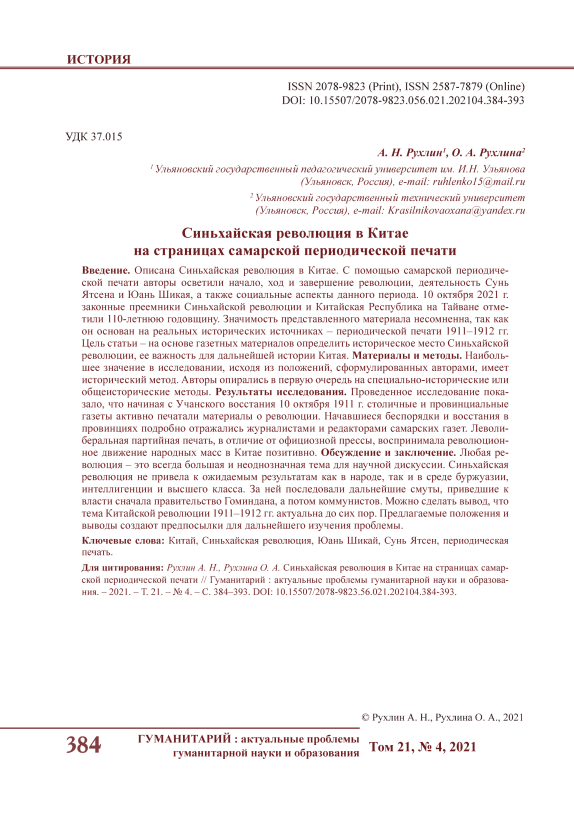 ИСТОРИЯ

ISSN 2078-9823 (Print), ISSN 2587-7879 (Online)
DOI: 10.15507/2078-9823.056.021.202104.384-393

УДК 37.015

А. Н. Рухлин$^1$, О. А. Рухлина$^2$

$^1$ Ульяновский государственный педагогический университет им. И.Н. Ульянова (Ульяновск, Россия), e-mail: ruhlenko15@mail.ru

$^2$ Ульяновский государственный технический университет (Ульяновск, Россия), e-mail: Krasilnikovaoxana@yandex.ru

Синьхайская революция в Китае на страницах самарской периодической печати

Введение. Описана Синьхайская революция в Китае. С помощью самарской периодической печати авторы осветили начало, ход и завершение революции, деятельность Сунь Ятсена и Юань Шикая, а также социальные аспекты данного периода. 10 октября 2021 г. законные преемники Синьхайской революции и Китайская Республика на Тайване отметили 110-летнюю годовщину. Значимость представленного материала несомненна, так как он основан на реальных исторических источниках – периодической печати 1911–1912 гг. Цель статьи – на основе газетных материалов определить историческое место Синьхайской революции, ее важность для дальнейшей истории Китая. Материалы и методы. Наибольшее значение в исследовании, исходя из положений, сформулированных авторами, имеет исторический метод. Авторы опирались в первую очередь на специально-исторические или общеисторические методы. Результаты исследования. Проведенное исследование показало, что начиная с Учанского восстания 10 октября 1911 г. столичные и провинциальные газеты активно печатали материалы о революции. Начавшиеся беспорядки и восстания в провинциях подробно отражались журналистами и редакторами самарских газет. Леволиберальная партийная печать, в отличие от официозной прессы, воспринимала революционное движение народных масс в Китае позитивно. Обсуждение и заключение. Любая революция – это всегда большая и неоднозначная тема для научной дискуссии. Синьхайская революция не привела к ожидаемым результатам как в народе, так и в среде буржуазии, интеллигенции и высшего класса. За ней последовали дальнейшие смуты, приведшие к власти сначала правительство Гоминдана, а потом коммунистов. Можно сделать вывод, что тема Китайской революции 1911–1912 гг. актуальна до сих пор. Предлагаемые положения и выводы создают предпосылки для дальнейшего изучения проблемы.

Ключевые слова: Китай, Синьхайская революция, Юань Шикай, Сунь Ятсен, периодическая печать.

Для цитирования: Рухлин А. Н., Рухлина О. А. Синьхайская революция в Китае на страницах самарской периодической печати // Гуманитарий : актуальные проблемы гуманитарной науки и образования. – 2021. – Т. 21. – № 4. – С. 384–393. DOI: 10.15507/2078-9823.56.021.202104.384-393.

© Рухлин А. Н., Рухлина О. А., 2021

384 ГУМАНИТАРИЙ : актуальные проблемы гуманитарной науки и образования Том 21, № 4, 2021